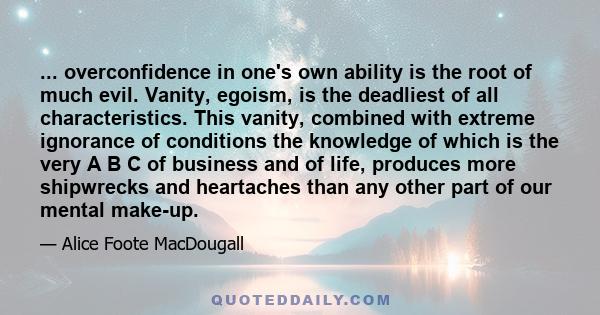 ... overconfidence in one's own ability is the root of much evil. Vanity, egoism, is the deadliest of all characteristics. This vanity, combined with extreme ignorance of conditions the knowledge of which is the very A B C of business and of life, produces more shipwrecks and heartaches than any other part of our mental make-up.

— Alice Foote MacDougall

QUOTEDDAILY.COM